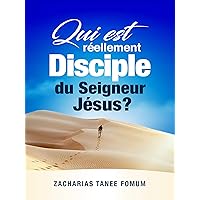 Qui est réellement Disciple du Seigneur Jésus?

ZACHARIAS TANEE FOMUM